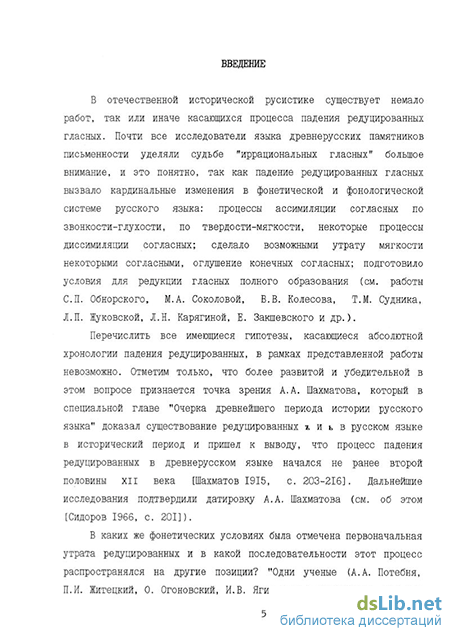 ВВЕДЕНИЕ

В отечественной исторической русистике существует немало работ, так или иначе касающихся процесса падения редуцированных гласных. Почти все исследователи языка древнерусских памятников письменности уделяли судьбе "иррациональных гласных" большое внимание, и это понятно, так как падение редуцированных гласных вызвало кардинальные изменения в фонетической и фонологической системе русского языка: процессы ассимиляции согласных по звонкости-глухости, по твердости-мягкости, некоторые процессы диссимиляции согласных; сделало возможными утрату мягкости некоторыми согласными, оглушение конечных согласных; подготовило условия для редукции гласных полного образования (см. работы С.П. Обнорского, М.А. Соколовой, В.В. Колесова, Т.М. Судника, Л.П. Жуковской, Л.Н. Карягиной, Е. Закшевского и др.).

Перечислить все имеющиеся гипотезы, касающиеся абсолютной хронологии падения редуцированных, в рамках представленной работы невозможно. Отметим только, что более развитой и убедительной в этом вопросе признается точка зрения А.А. Шахматова, который в специальной главе "Очерка древнейшего периода истории русского языка" доказал существование редуцированных ъ и ь в русском языке в исторический период и пришел к выводу, что процесс падения редуцированных в древнерусском языке начался не ранее второй половины XII века [Шахматов 1915, с. 203-216]. Дальнейшие исследования подтвердили датировку А.А. Шахматова (см. об этом [Сидоров 1966, с. 201]).

В каких же фонетических условиях была отмечена первоначальная утрата редуцированных и в какой последовательности этот процесс распространялся на другие позиции? "Одни ученые (А.А. Потебня, П.И. Житецкий, О. Огоновский, И.В. Яги

5

dsLib.net
библиотека диссертаций